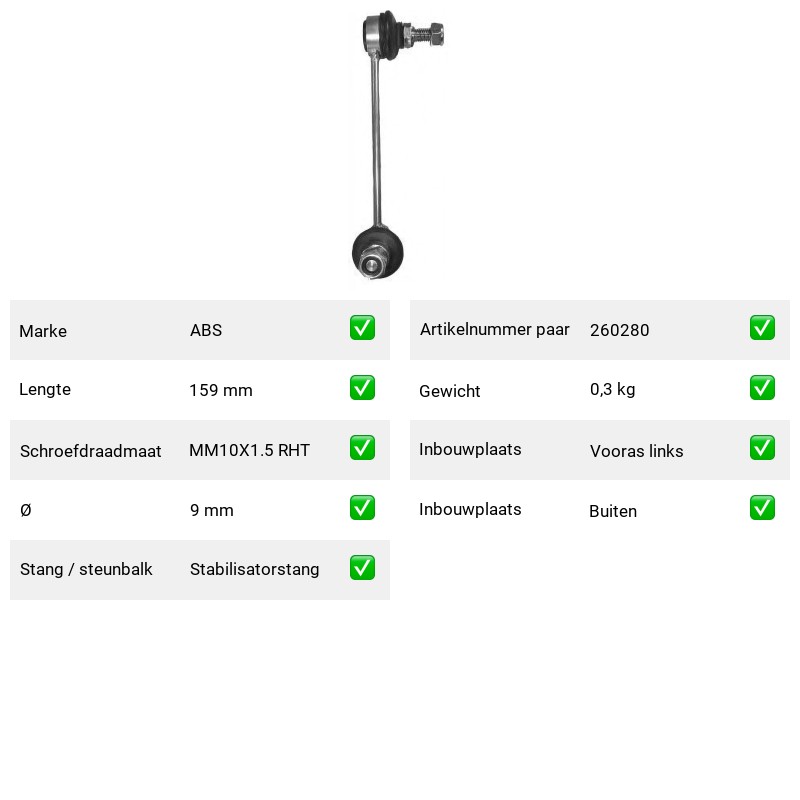 | Marke | ABS | ✅ |
|---|---|---|
| Lengte | 159 mm | ✅ |
| Schroefdraadmaat | MM10X1.5 RHT | ✅ |
| Ø | 9 mm | ✅ |
| Stang / steunbalk | Stabilisatorstang | ✅ |

| Artikelnummer paar | 260280 | ✅ |
|---|---|---|
| Gewicht | 0,3 kg | ✅ |
| Inbouwplaats | Vooras links | ✅ |
| Inbouwplaats | Buiten | ✅ |